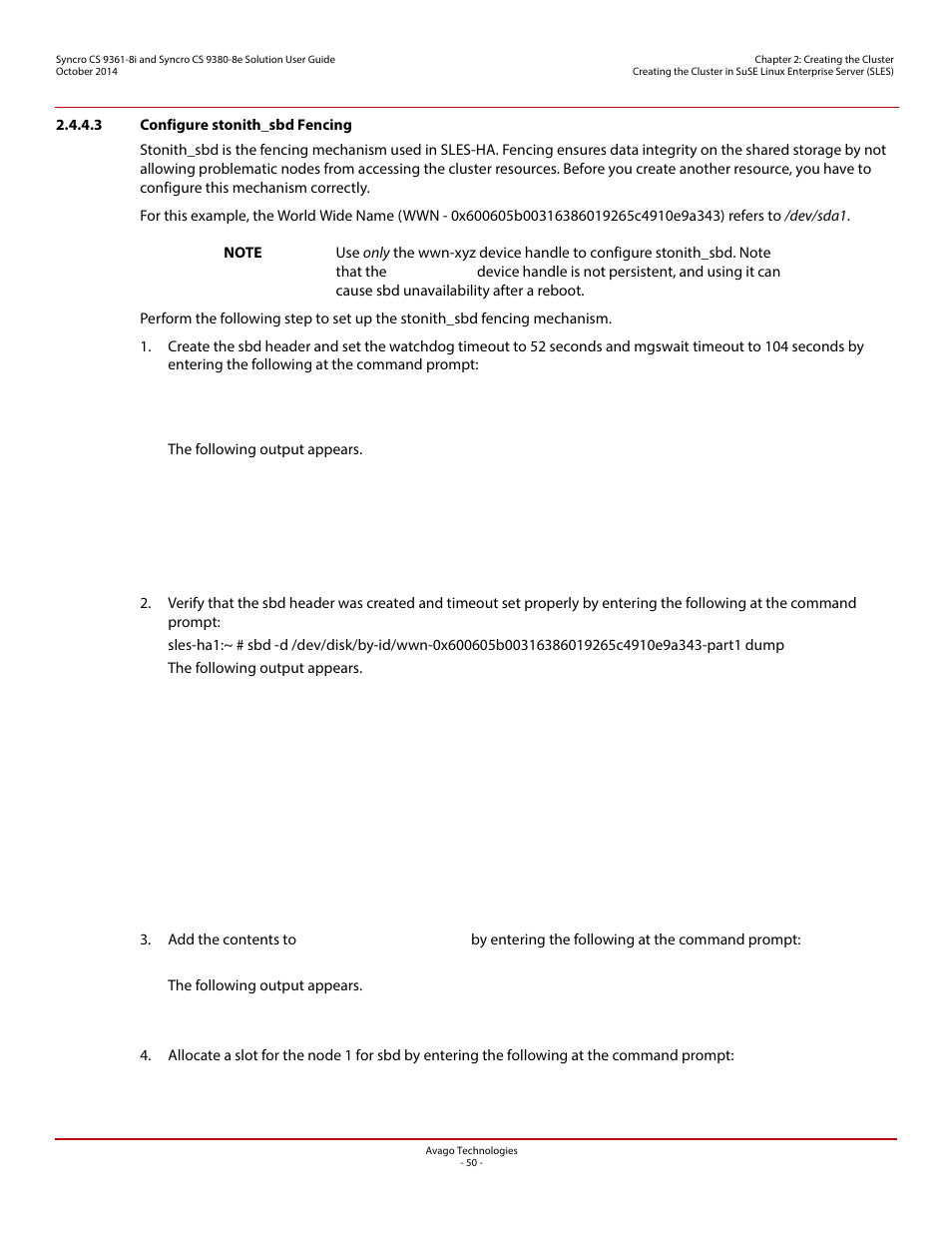 Syncro CS 9361-8i and Syncro CS 9380-8e Solution User Guide
October 2014

Chapter 2: Creating the Cluster
Creating the Cluster in SuSE Linux Enterprise Server (SLES)

2.4.4.3 Configure stonith_sbd Fencing

Stonith_sbd is the fencing mechanism used in SLES-HA. Fencing ensures data integrity on the shared storage by not allowing problematic nodes from accessing the cluster resources. Before you create another resource, you have to configure this mechanism correctly.

For this example, the World Wide Name (WWN - 0x600605b00316386019265c4910e9a343) refers to /dev/sda1.

NOTE Use only the wwn-xyz device handle to configure stonith_sbd. Note that the device handle is not persistent, and using it can cause sbd unavailability after a reboot.

Perform the following step to set up the stonith_sbd fencing mechanism.

1. Create the sbd header and set the watchdog timeout to 52 seconds and mgswait timeout to 104 seconds by entering the following at the command prompt:

The following output appears.

2. Verify that the sbd header was created and timeout set properly by entering the following at the command prompt:

sles-ha1:~ # sbd -d /dev/disk/by-id/wwn-0x600605b00316386019265c4910e9a343-part1 dump

The following output appears.

3. Add the contents to by entering the following at the command prompt:

The following output appears.

4. Allocate a slot for the node 1 for sbd by entering the following at the command prompt:

Avago Technologies
- 50 -